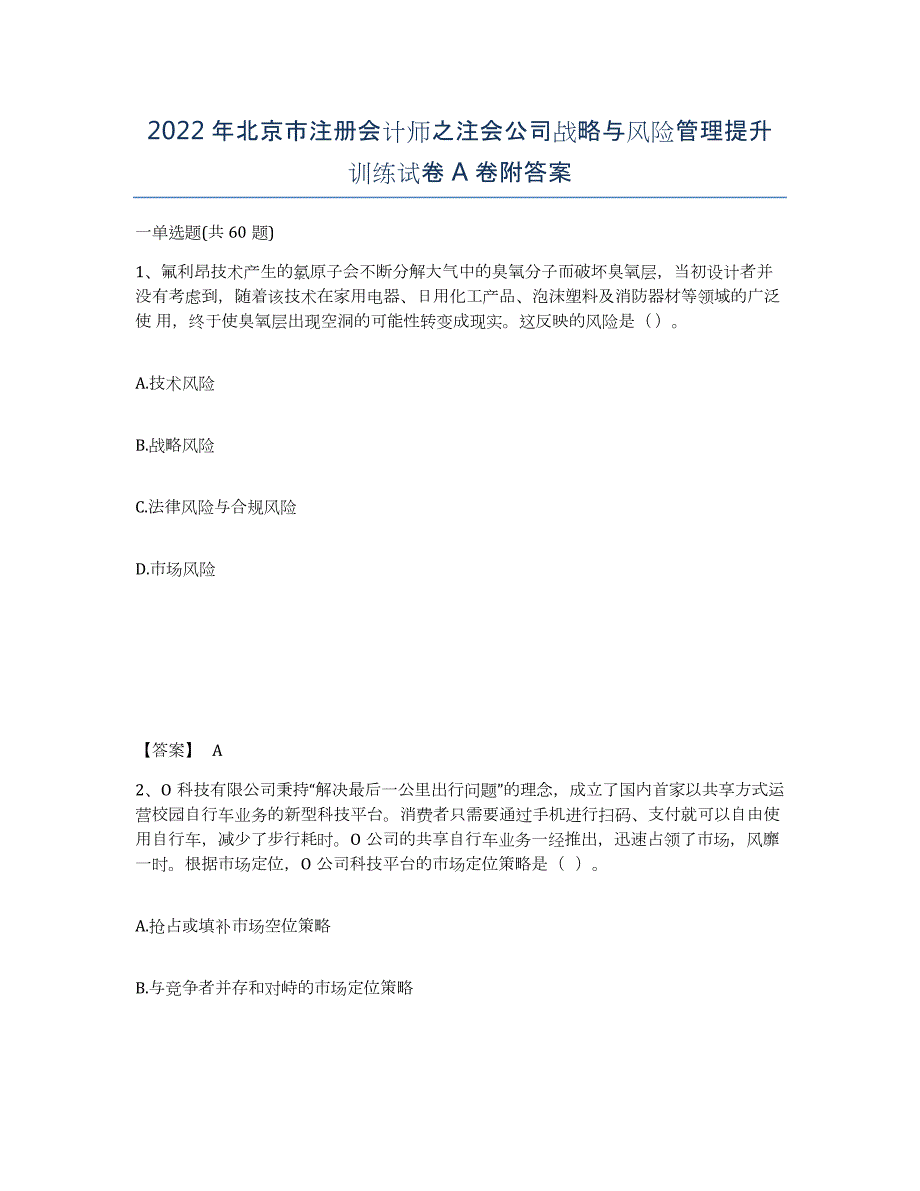 2022年北京市注册会计师之注会公司战略与风险管理提升训练试卷A卷附答案

一单选题(共60题)

1、氟利昂技术产生的氯原子会不断分解大气中的臭氧分子而破坏臭氧层，当初设计者并没有考虑到，随着该技术在家用电器、日用化工产品、泡沫塑料及消防器材等领域的广泛使用，终于使臭氧层出现空洞的可能性转变成现实。这反映的风险是（）。

A.技术风险

B.战略风险

C.法律风险与合规风险

D.市场风险

【答案】 A

2、O科技有限公司秉持“解决最后一公里出行问题”的理念，成立了国内首家以共享方式运营校园自行车业务的新型科技平台。消费者只需要通过手机进行扫码、支付就可以自由使用自行车，减少了步行耗时。O公司的共享自行车业务一经推出，迅速占领了市场，风靡一时。根据市场定位，O公司科技平台的市场定位策略是（ ）。

A.抢占或填补市场空位策略

B.与竞争者并存和对峙的市场定位策略